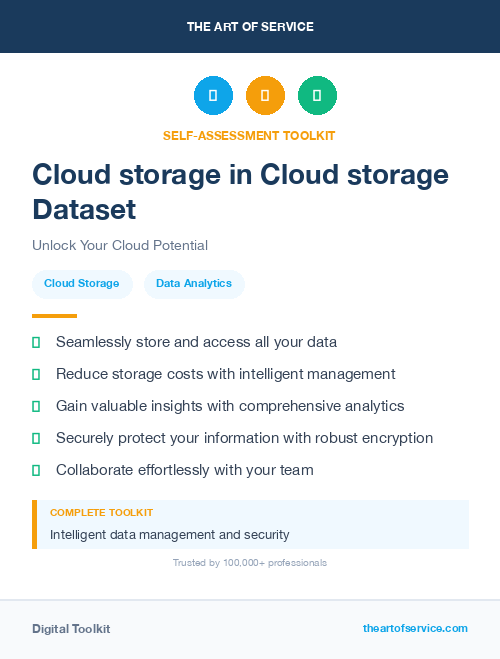 THE ART OF SERVICE

SELF-ASSESSMENT TOOLKIT

Cloud storage in Cloud storage Dataset

Unlock Your Cloud Potential

Cloud Storage

Data Analytics

Seamlessly store and access all your data

Reduce storage costs with intelligent management

Gain valuable insights with comprehensive analytics

Securely protect your information with robust encryption

Collaborate effortlessly with your team

COMPLETE TOOLKIT

Intelligent data management and security

Trusted by 100,000+ professionals

Digital Toolkit

theartofservice.com